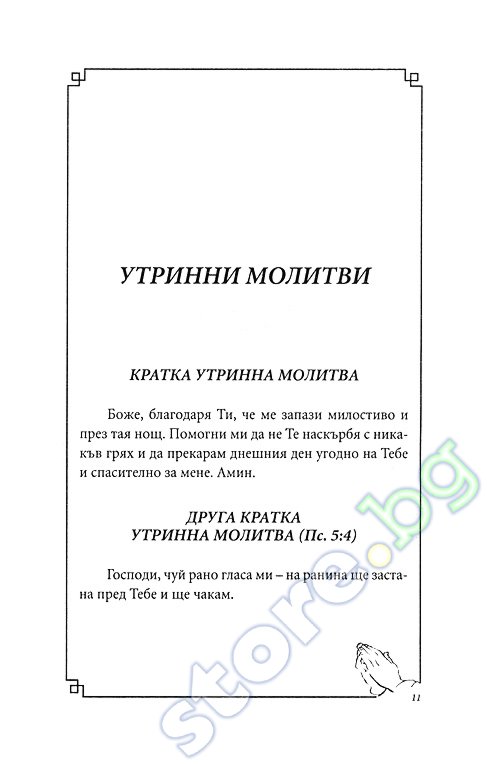 УТРИННИ МОЛИТВИ

КРАТКА УТРИННА МОЛИТВА

Боже, благодаря Ти, че ме запази милостиво и през тая нощ. Помогни ми да не Те наскърбя с никакъв грях и да прекарам днешния ден угодно на Тебе и спасително за мене. Амин.

ДРУГА КРАТКА УТРИННА МОЛИТВА (Пс. 5:4)

Господи, чуй рано гласа ми – на ранина ще застана пред Тебе и ще чакам.

11

store.bg